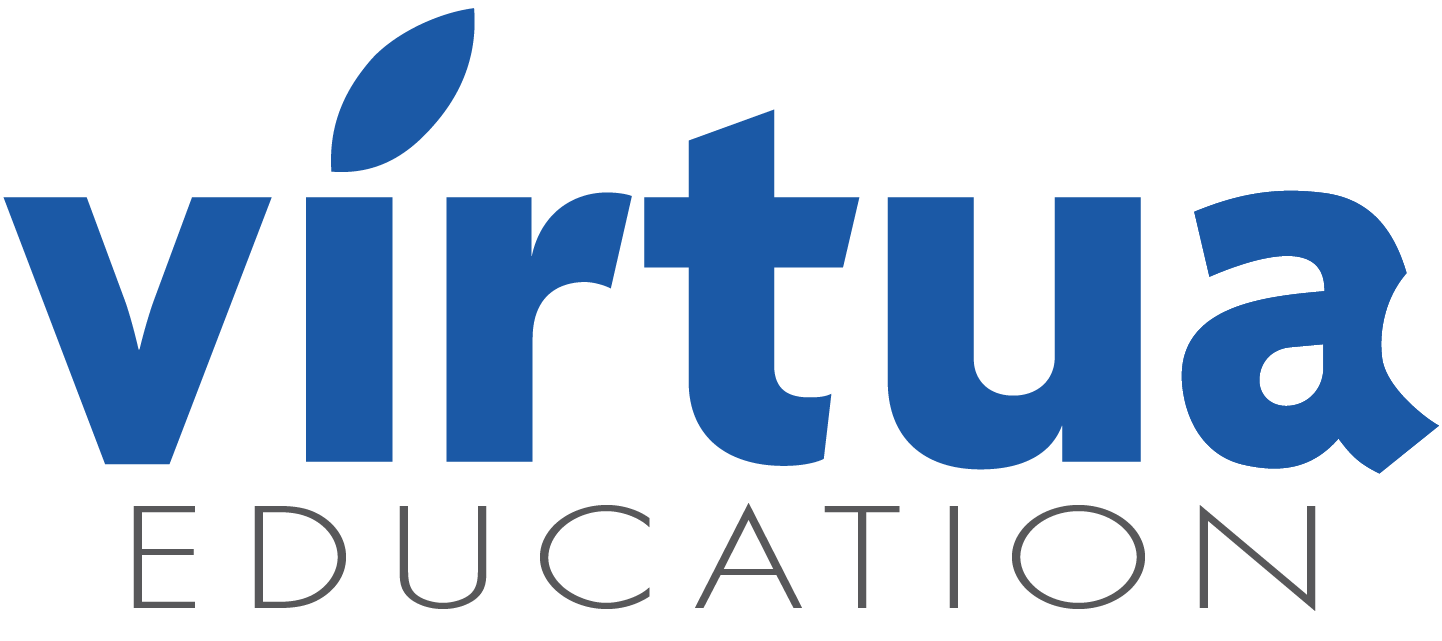 virtua
EDUCATION